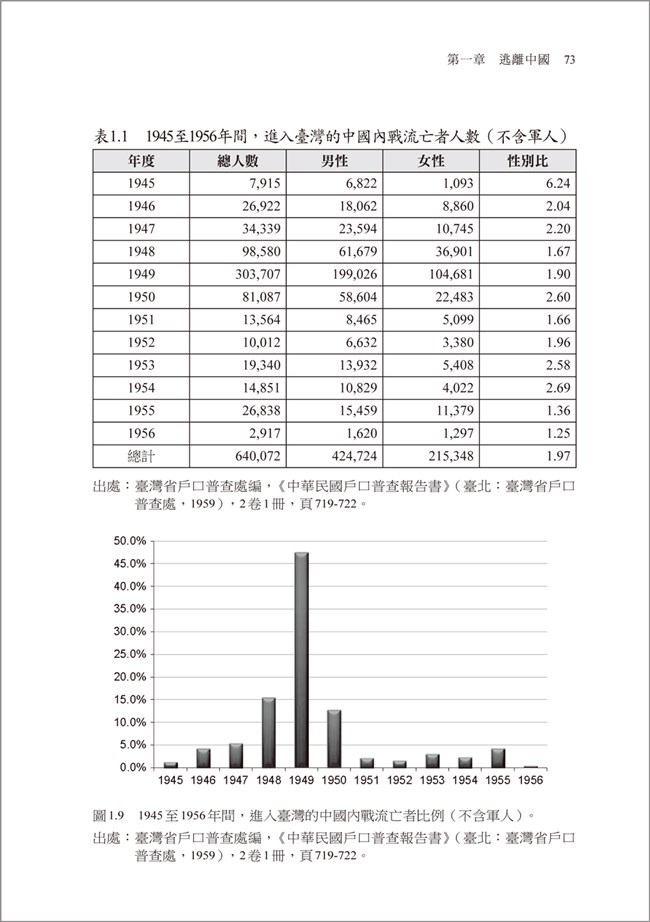 第一章　逃離中國　73

表1.1　1945至1956年間，進入臺灣的中國內戰流亡者人數（不含軍人）

| 年度 | 總人數 | 男性 | 女性 | 性別比 |
|---|---|---|---|---|
| 1945 | 7,915 | 6,822 | 1,093 | 6.24 |
| 1946 | 26,922 | 18,062 | 8,860 | 2.04 |
| 1947 | 34,339 | 23,594 | 10,745 | 2.20 |
| 1948 | 98,580 | 61,679 | 36,901 | 1.67 |
| 1949 | 303,707 | 199,026 | 104,681 | 1.90 |
| 1950 | 81,087 | 58,604 | 22,483 | 2.60 |
| 1951 | 13,564 | 8,465 | 5,099 | 1.66 |
| 1952 | 10,012 | 6,632 | 3,380 | 1.96 |
| 1953 | 19,340 | 13,932 | 5,408 | 2.58 |
| 1954 | 14,851 | 10,829 | 4,022 | 2.69 |
| 1955 | 26,838 | 15,459 | 11,379 | 1.36 |
| 1956 | 2,917 | 1,620 | 1,297 | 1.25 |
| 總計 | 640,072 | 424,724 | 215,348 | 1.97 |

出處：臺灣省戶口普查處編，《中華民國戶口普查報告書》（臺北：臺灣省戶口普查處，1959），2卷1冊，頁719-722。

50.0%
45.0%
40.0%
35.0%
30.0%
25.0%
20.0%
15.0%
10.0%
5.0%
0.0%
1945 1946 1947 1948 1949 1950 1951 1952 1953 1954 1955 1956

圖1.9　1945至1956年間，進入臺灣的中國內戰流亡者比例（不含軍人）。
出處：臺灣省戶口普查處編，《中華民國戶口普查報告書》（臺北：臺灣省戶口普查處，1959），2卷1冊，頁719-722。